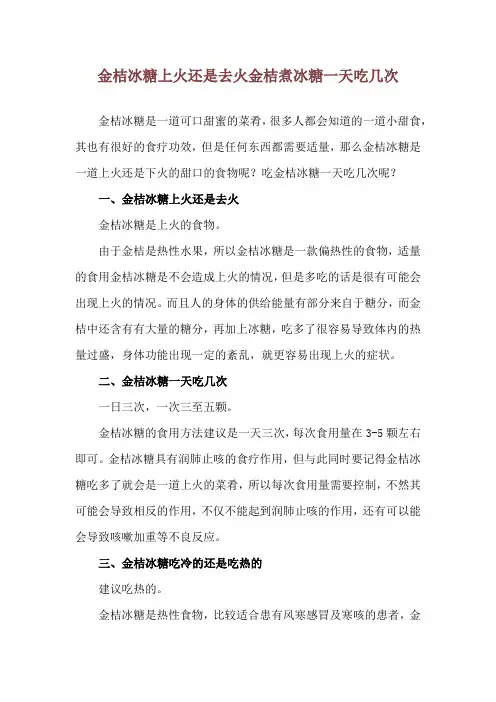 金桔冰糖上火还是去火金桔煮冰糖一天吃几次

金桔冰糖是一道可口甜蜜的菜肴，很多人都会知道的一道小甜食，其也有很好的食疗功效，但是任何东西都需要适量，那么金桔冰糖是一道上火还是下火的甜口的食物呢？吃金桔冰糖一天吃几次呢？

一、金桔冰糖上火还是去火

金桔冰糖是上火的食物。

由于金桔是热性水果，所以金桔冰糖是一款偏热性的食物，适量的食用金桔冰糖是不会造成上火的情况，但是多吃的话是很有可能会出现上火的情况。而且人的身体的供给能量有部分来自于糖分，而金桔中还含有有大量的糖分，再加上冰糖，吃多了很容易导致体内的热量过盛，身体功能出现一定的紊乱，就更容易出现上火的症状。

二、金桔冰糖一天吃几次

一日三次，一次三至五颗。

金桔冰糖的食用方法建议是一天三次，每次食用量在 3-5 颗左右即可。金桔冰糖具有润肺止咳的食疗作用，但与此同时要记得金桔冰糖吃多了就会是一道上火的菜肴，所以每次食用量需要控制，不然其可能会导致相反的作用，不仅不能起到润肺止咳的作用，还有可以能会导致咳嗽加重等不良反应。

三、金桔冰糖吃冷的还是吃热的

建议吃热的。

金桔冰糖是热性食物，比较适合患有风寒感冒及寒咳的患者，金